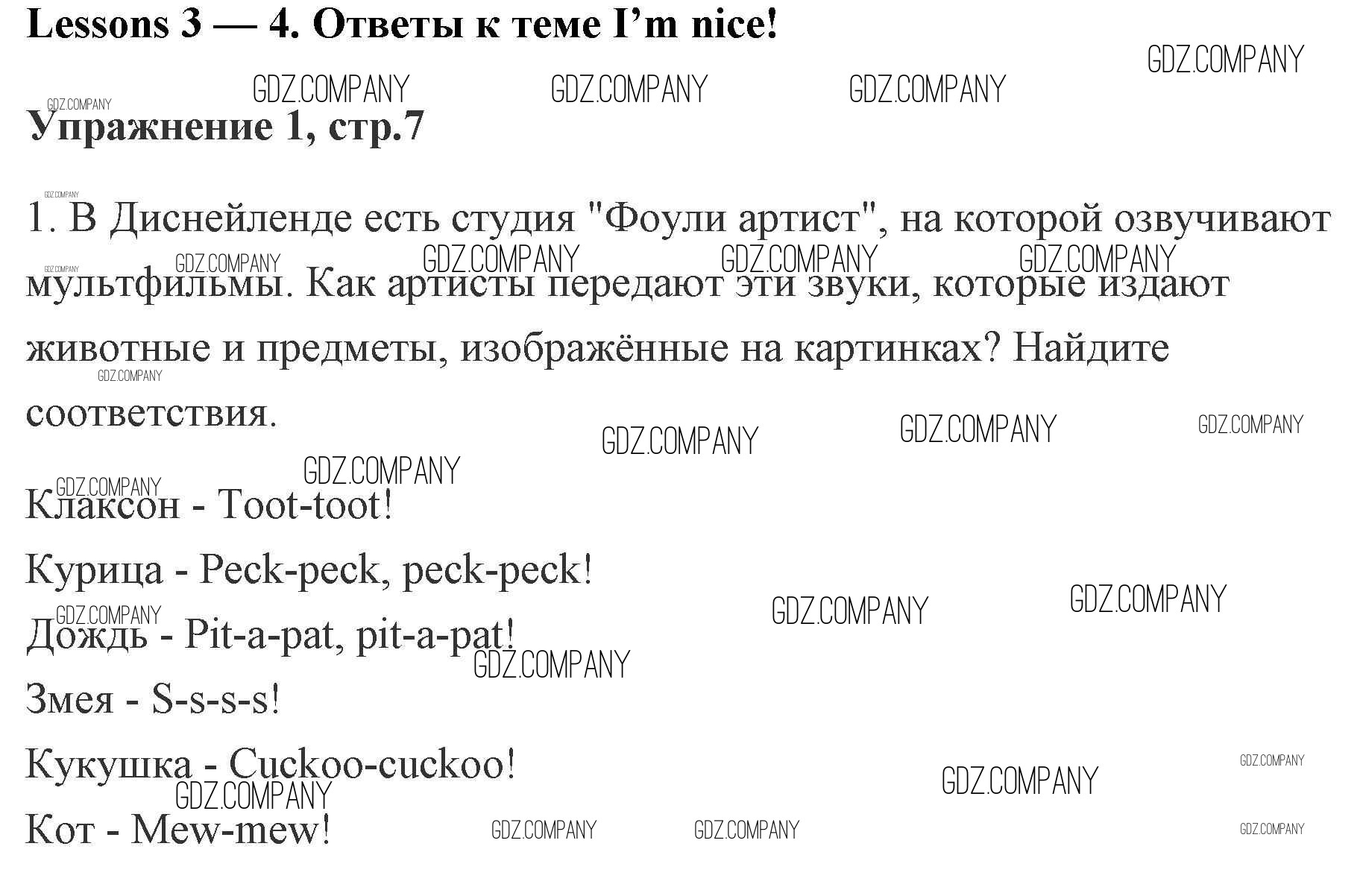 Lessons 3 — 4. Ответы к теме I'm nice!

Упражнение 1, стр.7

1. В Диснейленде есть студия "Фоули артист", на которой озвучивают мультфильмы. Как артисты передают эти звуки, которые издают животные и предметы, изображённые на картинках? Найдите соответствия.

Клаксон - Toot-toot!

Курица - Peck-peck, peck-peck!

Дождь - Pit-a-pat, pit-a-pat!

Змея - S-s-s-s!

Кукушка - Cuckoo-cuckoo!

Кот - Mew-mew!

GDZ.COMPANY